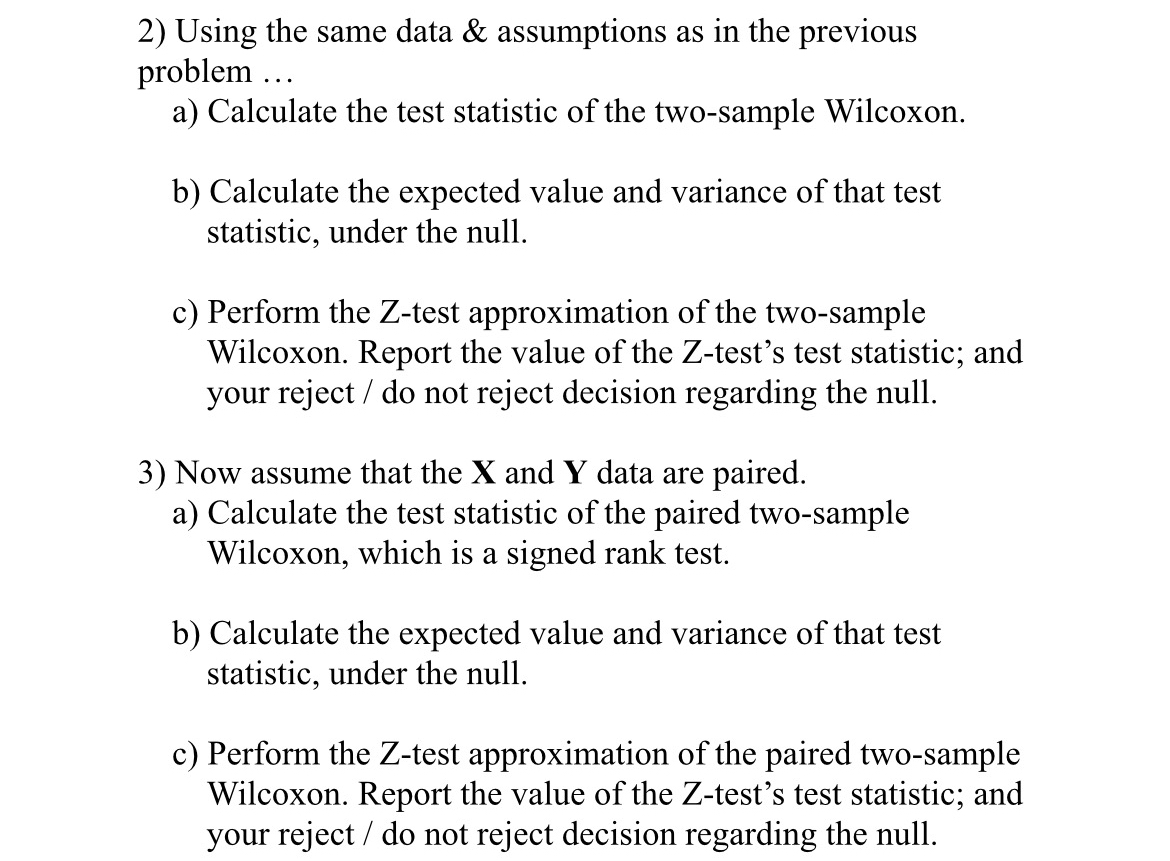 2) Using the same data & assumptions as in the previous problem …

a) Calculate the test statistic of the two-sample Wilcoxon.

b) Calculate the expected value and variance of that test statistic, under the null.

c) Perform the Z-test approximation of the two-sample Wilcoxon. Report the value of the Z-test's test statistic; and your reject / do not reject decision regarding the null.

3) Now assume that the **X** and **Y** data are paired.

a) Calculate the test statistic of the paired two-sample Wilcoxon, which is a signed rank test.

b) Calculate the expected value and variance of that test statistic, under the null.

c) Perform the Z-test approximation of the paired two-sample Wilcoxon. Report the value of the Z-test's test statistic; and your reject / do not reject decision regarding the null.